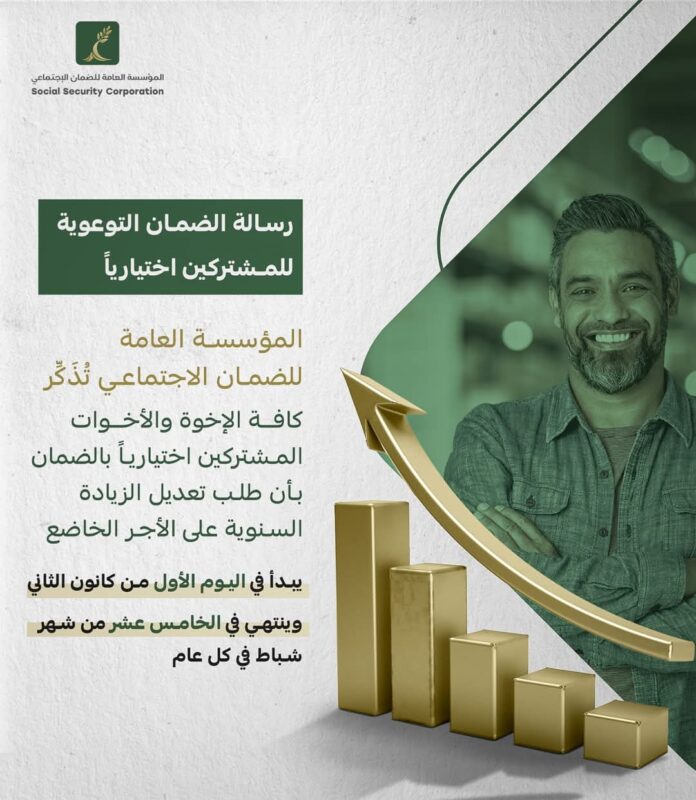 المؤسسة العامة للضمان الإجتماعي
Social Security Corporation

رسالة الضمان التوعوية للمشتركين اختيارياً

المؤسسة العامة للضمان الاجتماعي تُذَكِّر كافة الإخوة والأخوات المشتركين اختيارياً بالضمان بأن طلب تعديل الزيادة السنوية على الأجر الخاضع

يبدأ في اليوم الأول من كانون الثاني

وينتهي في الخامس عشر من شهر شباط في كل عام